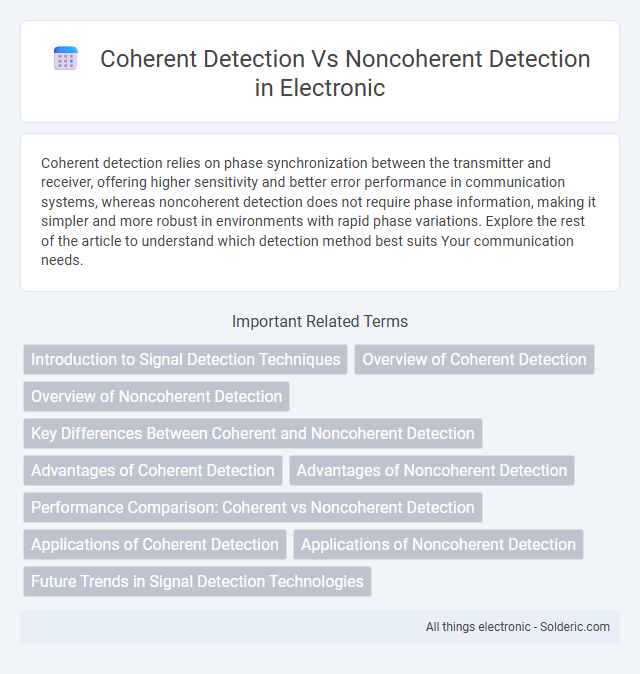 Coherent Detection Vs Noncoherent Detection in Electronic

Coherent detection relies on phase synchronization between the transmitter and receiver, offering higher sensitivity and better error performance in communication systems, whereas noncoherent detection does not require phase information, making it simpler and more robust in environments with rapid phase variations. Explore the rest of the article to understand which detection method best suits Your communication needs.

Important Related Terms

Introduction to Signal Detection Techniques
Overview of Coherent Detection
Overview of Noncoherent Detection
Key Differences Between Coherent and Noncoherent Detection
Advantages of Coherent Detection
Advantages of Noncoherent Detection
Performance Comparison: Coherent vs Noncoherent Detection
Applications of Coherent Detection
Applications of Noncoherent Detection
Future Trends in Signal Detection Technologies

All things electronic - Solderic.com